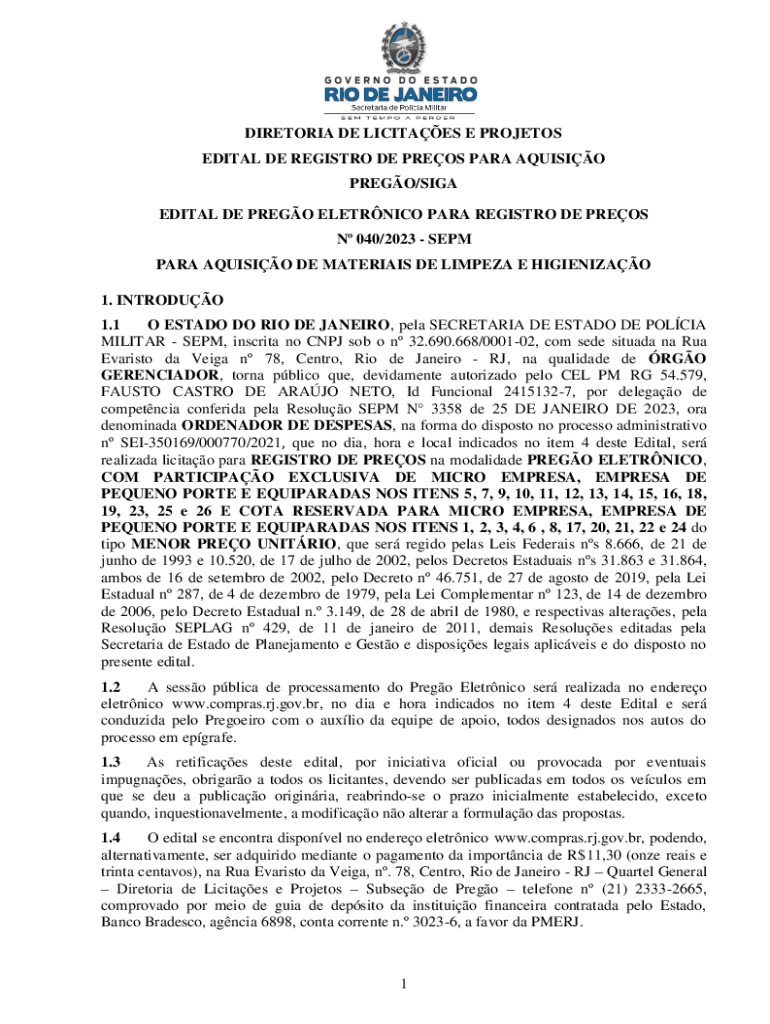 GOVERNO DO ESTADO
RIO DE JANEIRO
Secretaria de Polícia Militar
SEM TEMPO A PERDER

DIRETORIA DE LICITAÇÕES E PROJETOS
EDITAL DE REGISTRO DE PREÇOS PARA AQUISIÇÃO
PREGÃO/SIGA

EDITAL DE PREGÃO ELETRÔNICO PARA REGISTRO DE PREÇOS
Nº 040/2023 - SEPM
PARA AQUISIÇÃO DE MATERIAIS DE LIMPEZA E HIGIENIZAÇÃO

1. INTRODUÇÃO

1.1 O ESTADO DO RIO DE JANEIRO, pela SECRETARIA DE ESTADO DE POLÍCIA MILITAR - SEPM, inscrita no CNPJ sob o nº 32.690.668/0001-02, com sede situada na Rua Evaristo da Veiga nº 78, Centro, Rio de Janeiro - RJ, na qualidade de ÓRGÃO GERENCIADOR, torna público que, devidamente autorizado pelo CEL PM RG 54.579, FAUSTO CASTRO DE ARAÚJO NETO, Id Funcional 2415132-7, por delegação de competência conferida pela Resolução SEPM N° 3358 de 25 DE JANEIRO DE 2023, ora denominada ORDENADOR DE DESPESAS, na forma do disposto no processo administrativo nº SEI-350169/000770/2021, que no dia, hora e local indicados no item 4 deste Edital, será realizada licitação para REGISTRO DE PREÇOS na modalidade PREGÃO ELETRÔNICO, COM PARTICIPAÇÃO EXCLUSIVA DE MICRO EMPRESA, EMPRESA DE PEQUENO PORTE E EQUIPARADAS NOS ITENS 5, 7, 9, 10, 11, 12, 13, 14, 15, 16, 18, 19, 23, 25 e 26 E COTA RESERVADA PARA MICRO EMPRESA, EMPRESA DE PEQUENO PORTE E EQUIPARADAS NOS ITENS 1, 2, 3, 4, 6 , 8, 17, 20, 21, 22 e 24 do tipo MENOR PREÇO UNITÁRIO, que será regido pelas Leis Federais nºs 8.666, de 21 de junho de 1993 e 10.520, de 17 de julho de 2002, pelos Decretos Estaduais nºs 31.863 e 31.864, ambos de 16 de setembro de 2002, pelo Decreto nº 46.751, de 27 de agosto de 2019, pela Lei Estadual nº 287, de 4 de dezembro de 1979, pela Lei Complementar nº 123, de 14 de dezembro de 2006, pelo Decreto Estadual n.º 3.149, de 28 de abril de 1980, e respectivas alterações, pela Resolução SEPLAG nº 429, de 11 de janeiro de 2011, demais Resoluções editadas pela Secretaria de Estado de Planejamento e Gestão e disposições legais aplicáveis e do disposto no presente edital.

1.2 A sessão pública de processamento do Pregão Eletrônico será realizada no endereço eletrônico www.compras.rj.gov.br, no dia e hora indicados no item 4 deste Edital e será conduzida pelo Pregoeiro com o auxílio da equipe de apoio, todos designados nos autos do processo em epígrafe.

1.3 As retificações deste edital, por iniciativa oficial ou provocada por eventuais impugnações, obrigarão a todos os licitantes, devendo ser publicadas em todos os veículos em que se deu a publicação originária, reabrindo-se o prazo inicialmente estabelecido, exceto quando, inquestionavelmente, a modificação não alterar a formulação das propostas.

1.4 O edital se encontra disponível no endereço eletrônico www.compras.rj.gov.br, podendo, alternativamente, ser adquirido mediante o pagamento da importância de R$11,30 (onze reais e trinta centavos), na Rua Evaristo da Veiga, nº. 78, Centro, Rio de Janeiro - RJ – Quartel General – Diretoria de Licitações e Projetos – Subseção de Pregão – telefone nº (21) 2333-2665, comprovado por meio de guia de depósito da instituição financeira contratada pelo Estado, Banco Bradesco, agência 6898, conta corrente n.º 3023-6, a favor da PMERJ.

1